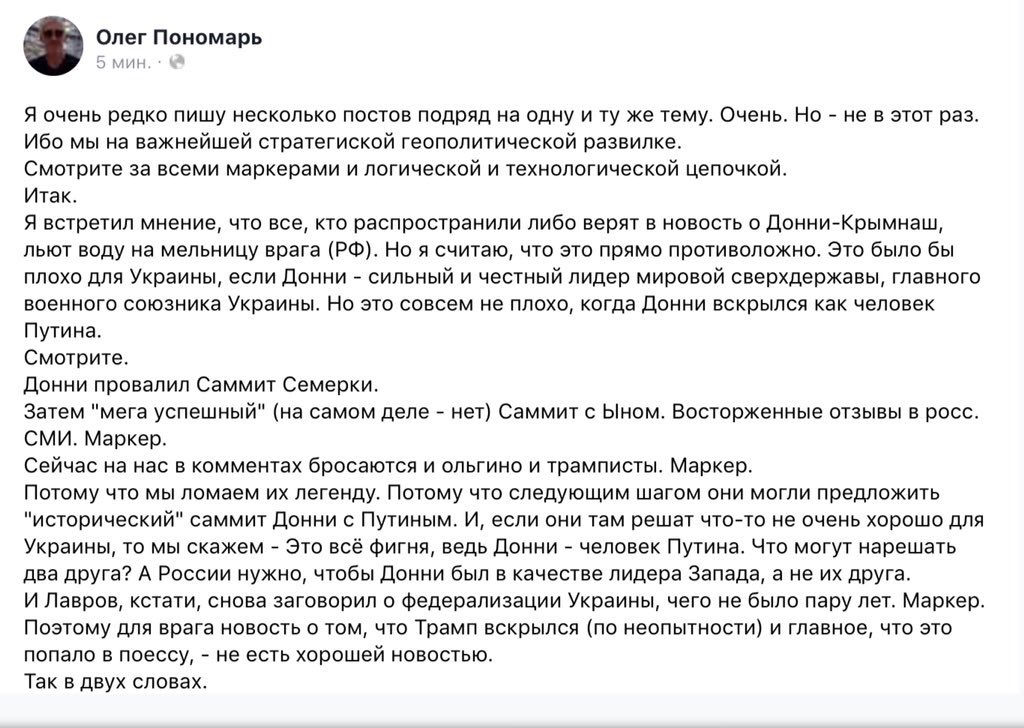 Олег Пономарь
5 мин. ·

Я очень редко пишу несколько постов подряд на одну и ту же тему. Очень. Но - не в этот раз. Ибо мы на важнейшей стратегиской геополитической развилке.
Смотрите за всеми маркерами и логической и технологической цепочкой.
Итак.
Я встретил мнение, что все, кто распространили либо верят в новость о Донни-Крымнаш, льют воду на мельницу врага (РФ). Но я считаю, что это прямо противоложно. Это было бы плохо для Украины, если Донни - сильный и честный лидер мировой сверхдержавы, главного военного союзника Украины. Но это совсем не плохо, когда Донни вскрылся как человек Путина.
Смотрите.
Донни провалил Саммит Семерки.
Затем "мега успешный" (на самом деле - нет) Саммит с Ыном. Восторженные отзывы в росс. СМИ. Маркер.
Сейчас на нас в комментах бросаются и ольгино и трамписты. Маркер.
Потому что мы ломаем их легенду. Потому что следующим шагом они могли предложить "исторический" саммит Донни с Путиным. И, если они там решат что-то не очень хорошо для Украины, то мы скажем - Это всё фигня, ведь Донни - человек Путина. Что могут нарешать два друга? А России нужно, чтобы Донни был в качестве лидера Запада, а не их друга.
И Лавров, кстати, снова заговорил о федерализации Украины, чего не было пару лет. Маркер.
Поэтому для врага новость о том, что Трамп вскрылся (по неопытности) и главное, что это попало в поессу, - не есть хорошей новостью.
Так в двух словах.